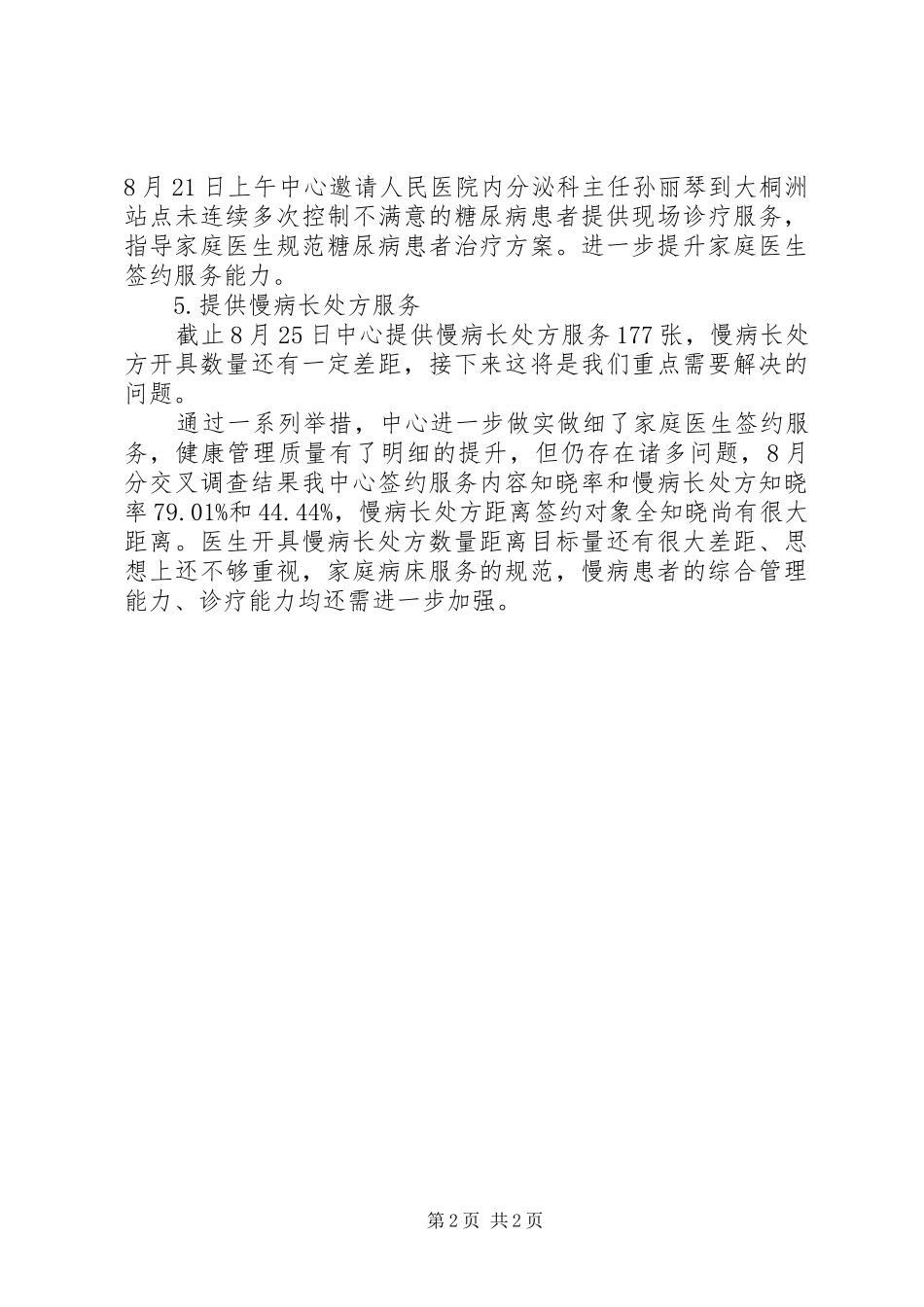 8月21日上午中心邀请人民医院内分泌科主任孙丽琴到大桐洲站点未连续多次控制不满意的糖尿病患者提供现场诊疗服务，指导家庭医生规范糖尿病患者治疗方案。进一步提升家庭医生签约服务能力。

5.提供慢病长处方服务

截止8月25日中心提供慢病长处方服务177张，慢病长处方开具数量还有一定差距，接下来这将是我们重点需要解决的问题。

通过一系列举措，中心进一步做实做细了家庭医生签约服务，健康管理质量有了明细的提升，但仍存在诸多问题，8月分交叉调查结果我中心签约服务内容知晓率和慢病长处方知晓率79.01%和44.44%，慢病长处方距离签约对象全知晓尚有很大距离。医生开具慢病长处方数量距离目标量还有很大差距、思想上还不够重视，家庭病床服务的规范，慢病患者的综合管理能力、诊疗能力均还需进一步加强。

第2页 共2页